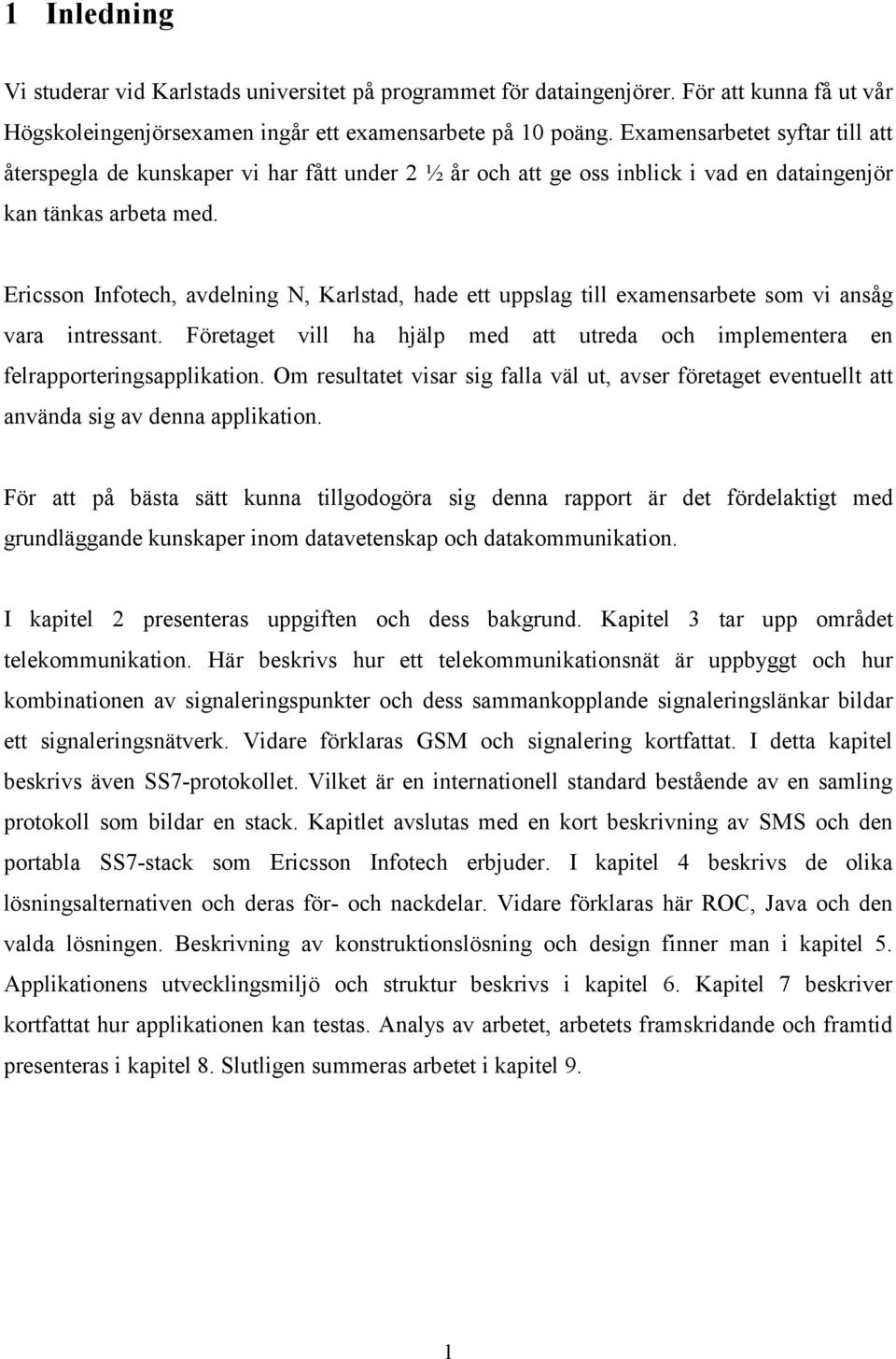 1 Inledning

Vi studerar vid Karlstads universitet på programmet för dataingenjörer. För att kunna få ut vår Högskoleingenjörsexamen ingår ett examensarbete på 10 poäng. Examensarbetet syftar till att återspegla de kunskaper vi har fått under 2 ½ år och att ge oss inblick i vad en dataingenjör kan tänkas arbeta med.

Ericsson Infotech, avdelning N, Karlstad, hade ett uppslag till examensarbete som vi ansåg vara intressant. Företaget vill ha hjälp med att utreda och implementera en felrapporteringsapplikation. Om resultatet visar sig falla väl ut, avser företaget eventuellt att använda sig av denna applikation.

För att på bästa sätt kunna tillgodogöra sig denna rapport är det fördelaktigt med grundläggande kunskaper inom datavetenskap och datakommunikation.

I kapitel 2 presenteras uppgiften och dess bakgrund. Kapitel 3 tar upp området telekommunikation. Här beskrivs hur ett telekommunikationsnät är uppbyggt och hur kombinationen av signaleringspunkter och dess sammankopplande signaleringslänkar bildar ett signaleringsnätverk. Vidare förklaras GSM och signalering kortfattat. I detta kapitel beskrivs även SS7-protokollet. Vilket är en internationell standard bestående av en samling protokoll som bildar en stack. Kapitlet avslutas med en kort beskrivning av SMS och den portabla SS7-stack som Ericsson Infotech erbjuder. I kapitel 4 beskrivs de olika lösningsalternativen och deras för- och nackdelar. Vidare förklaras här ROC, Java och den valda lösningen. Beskrivning av konstruktionslösning och design finner man i kapitel 5. Applikationens utvecklingsmiljö och struktur beskrivs i kapitel 6. Kapitel 7 beskriver kortfattat hur applikationen kan testas. Analys av arbetet, arbetets framskridande och framtid presenteras i kapitel 8. Slutligen summeras arbetet i kapitel 9.

1